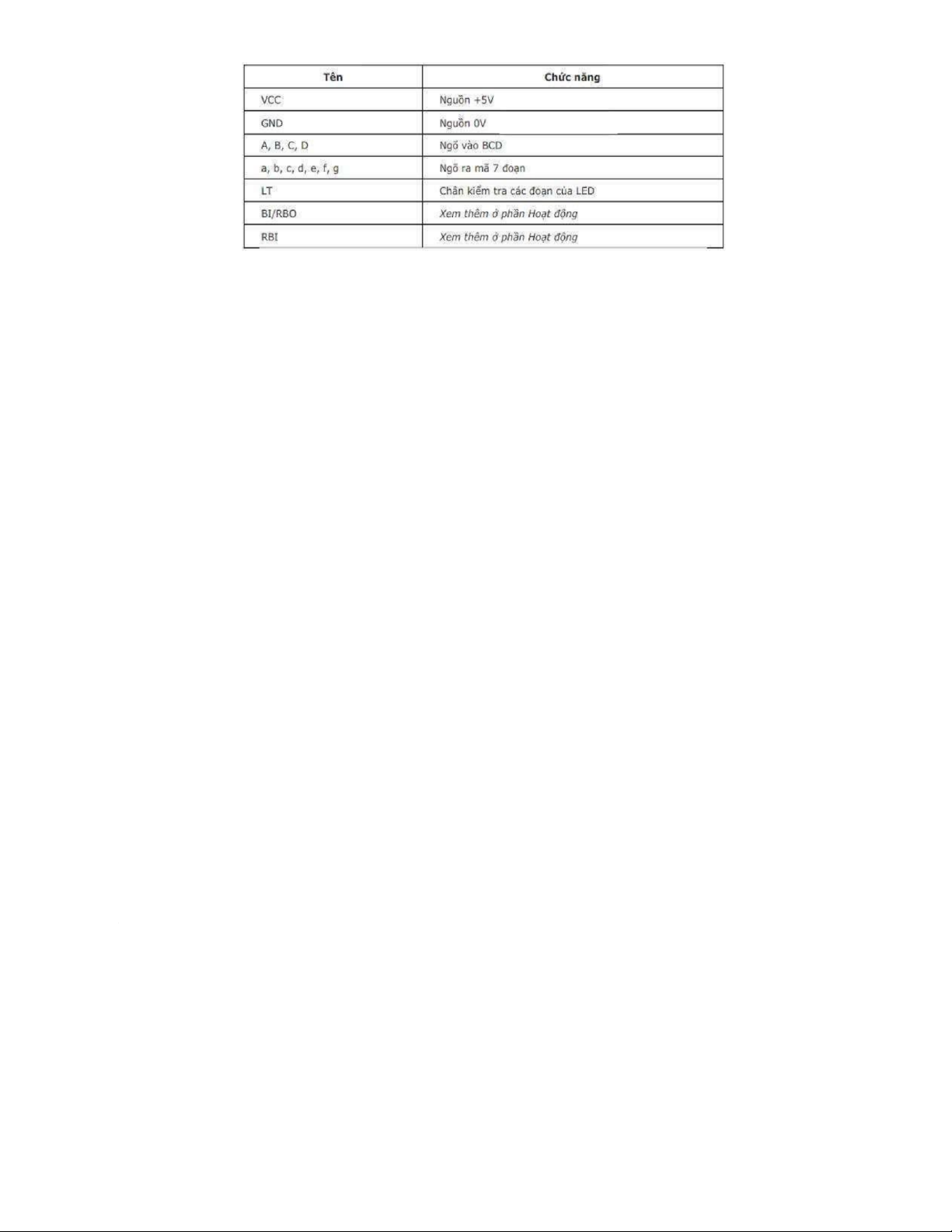 | Tên | Chức năng |
|---|---|
| VCC | Nguồn +5V |
| GND | Nguồn 0V |
| A, B, C, D | Ngõ vào BCD |
| a, b, c, d, e, f, g | Ngõ ra mã 7 đoạn |
| LT | Chân kiểm tra các đoạn của LED |
| BI/RBO | Xem thêm ở phần Hoạt động |
| RBI | Xem thêm ở phần Hoạt động |